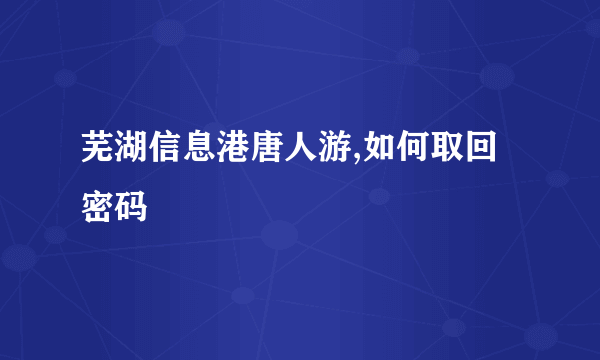 芜湖信息港唐人游,如何取回密码